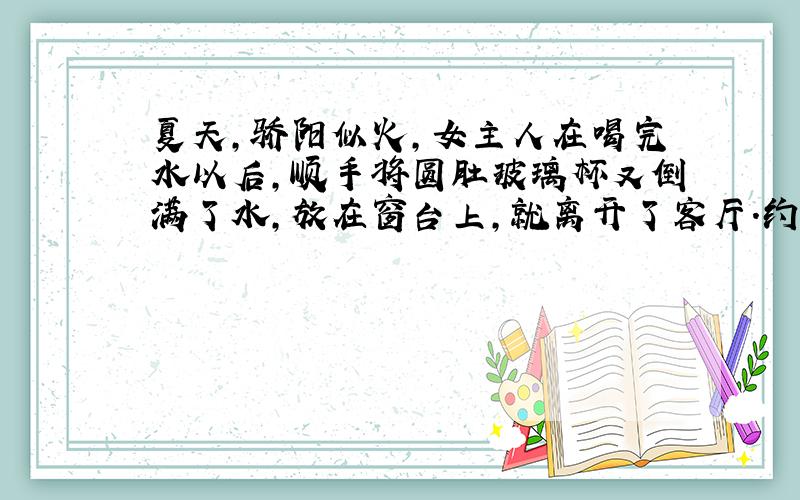 夏天，骄阳似火，女主人在喝完水以后，顺手将圆肚玻璃杯又倒满了水，放在窗台上，就离开了客厅.约